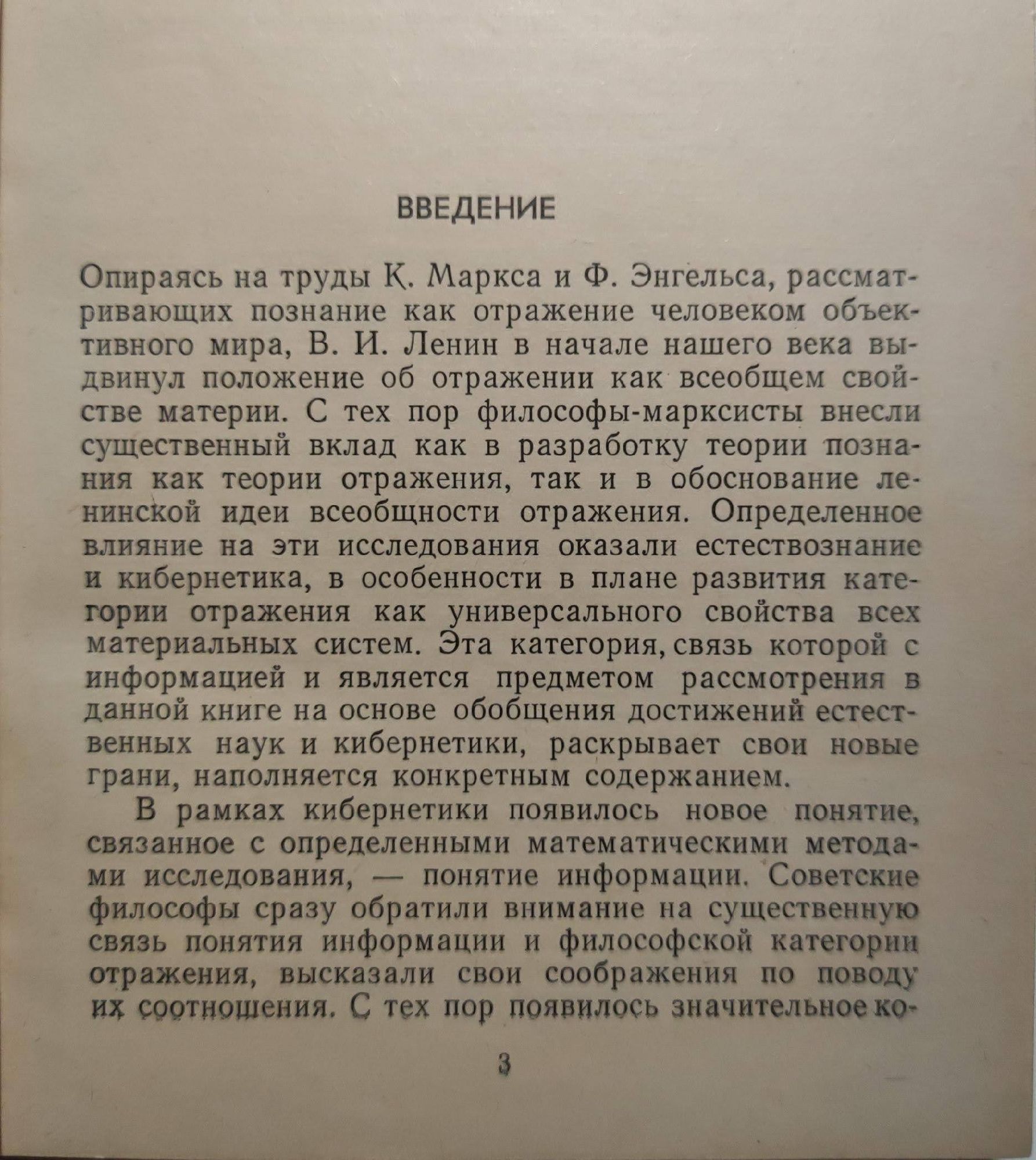 ВВЕДЕНИЕ

Опираясь на труды К. Маркса и Ф. Энгельса, рассматривающих познание как отражение человеком объективного мира, В. И. Ленин в начале нашего века выдвинул положение об отражении как всеобщем свойстве материи. С тех пор философы-марксисты внесли существенный вклад как в разработку теории познания как теории отражения, так и в обоснование ленинской идеи всеобщности отражения. Определенное влияние на эти исследования оказали естествознание и кибернетика, в особенности в плане развития категории отражения как универсального свойства всех материальных систем. Эта категория, связь которой с информацией и является предметом рассмотрения в данной книге на основе обобщения достижений естественных наук и кибернетики, раскрывает свои новые грани, наполняется конкретным содержанием.

В рамках кибернетики появилось новое понятие, связанное с определенными математическими методами исследования, — понятие информации. Советские философы сразу обратили внимание на существенную связь понятия информации и философской категории отражения, высказали свои соображения по поводу их соотношения. С тех пор появилось значительное ко-

3